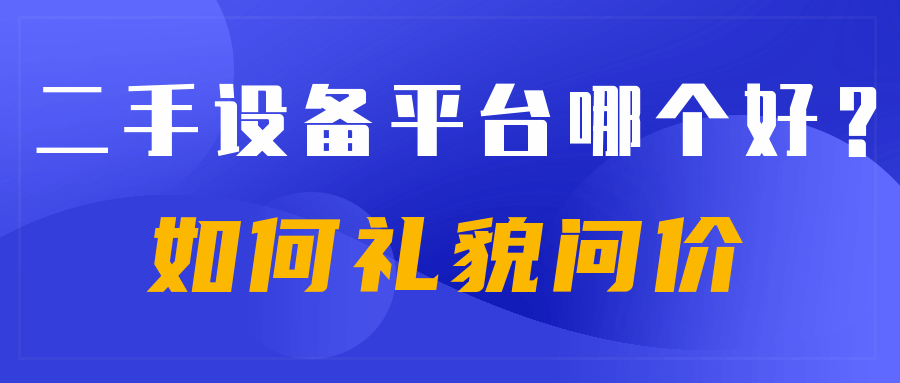 二手设备平台哪个好？

如何礼貌问价